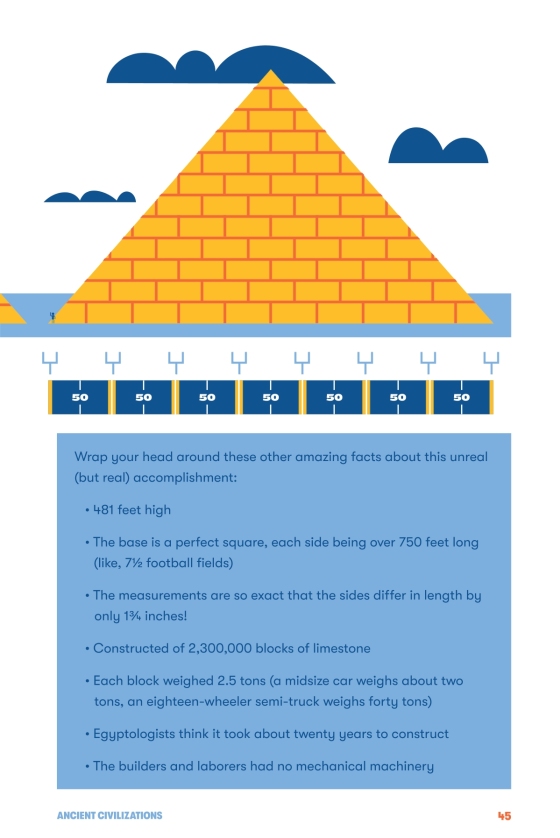 50 50 50 50 50 50 50

Wrap your head around these other amazing facts about this unreal (but real) accomplishment:

• 481 feet high

• The base is a perfect square, each side being over 750 feet long (like, 7½ football fields)

• The measurements are so exact that the sides differ in length by only 1¾ inches!

• Constructed of 2,300,000 blocks of limestone

• Each block weighed 2.5 tons (a midsize car weighs about two tons, an eighteen-wheeler semi-truck weighs forty tons)

• Egyptologists think it took about twenty years to construct

• The builders and laborers had no mechanical machinery

ANCIENT CIVILIZATIONS

45